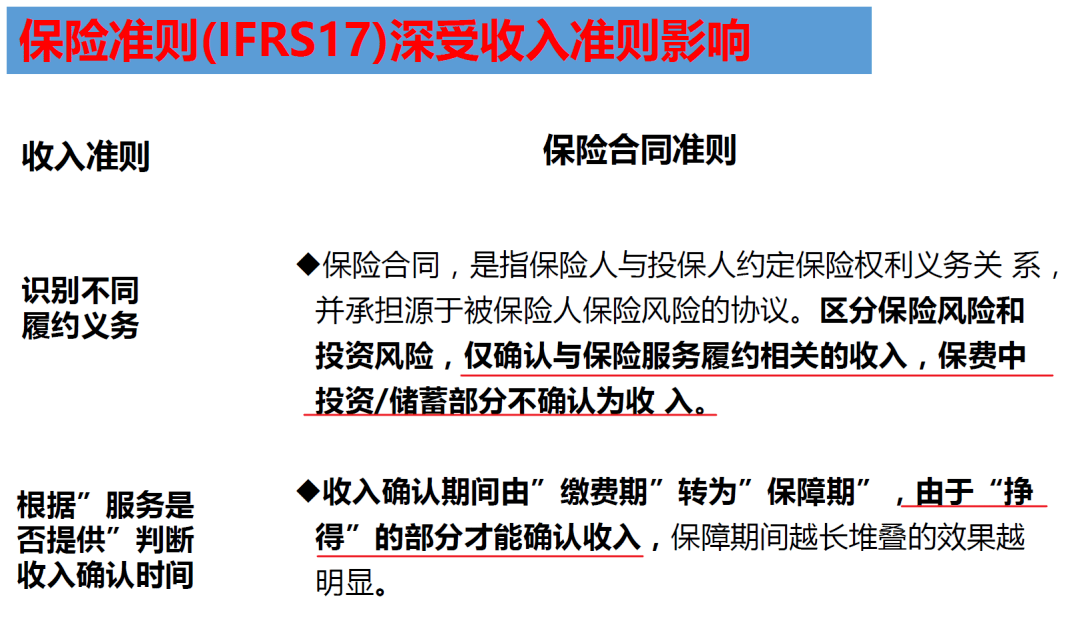 保险准则(IFRS17)深受收入准则影响

收入准则

保险合同准则

识别不同履约义务

◆保险合同，是指保险人与投保人约定保险权利义务关 系，并承担源于被保险人保险风险的协议。区分保险风险和投资风险，仅确认与保险服务履约相关的收入，保费中投资/储蓄部分不确认为收 入。

根据”服务是否提供”判断收入确认时间

◆收入确认期间由”缴费期”转为”保障期”，由于“挣得”的部分才能确认收入，保障期间越长堆叠的效果越明显。